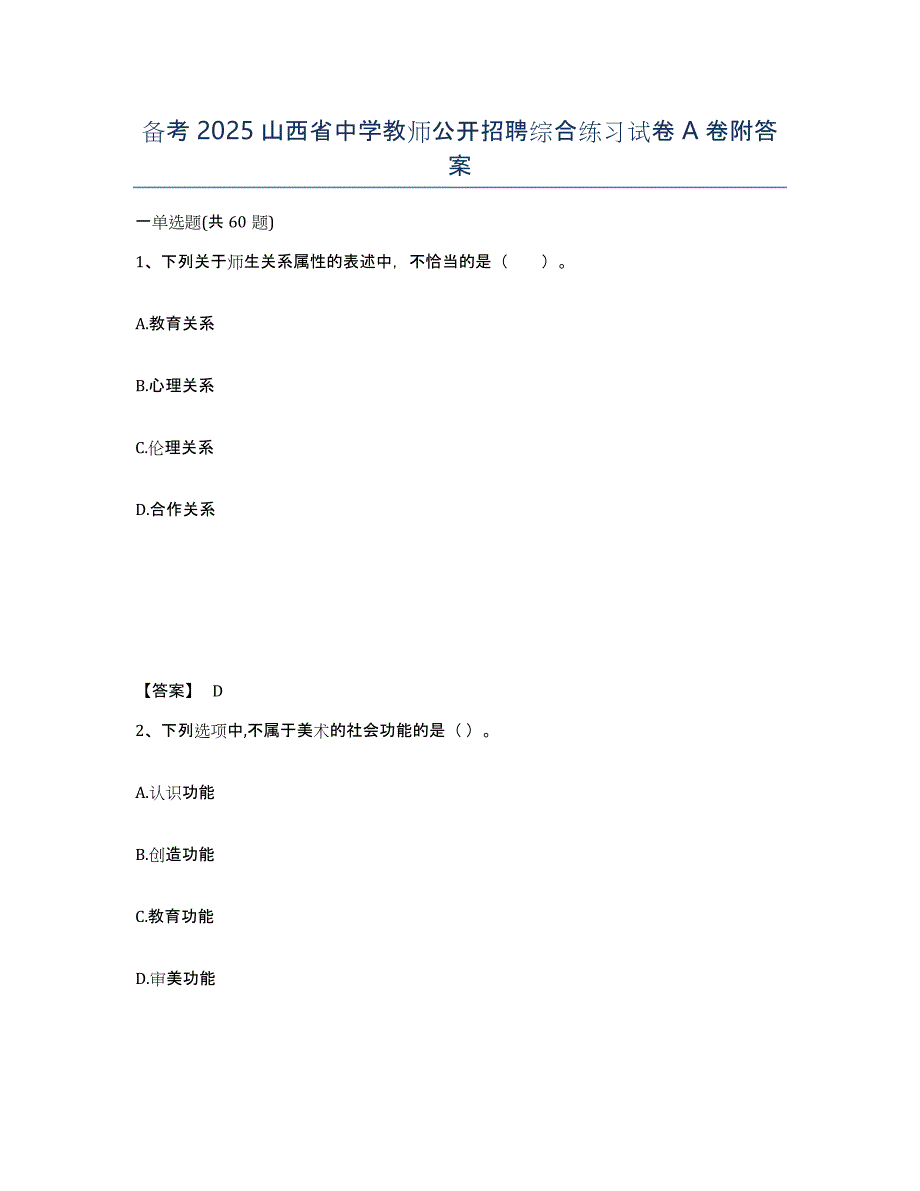 备考 2025 山西省中学教师公开招聘综合练习试卷 A 卷附答案

一单选题(共 60 题)

1、下列关于师生关系属性的表述中，不恰当的是（　　）。

A.教育关系

B.心理关系

C.伦理关系

D.合作关系

【答案】 D

2、下列选项中,不属于美术的社会功能的是（）。

A.认识功能

B.创造功能

C.教育功能

D.审美功能